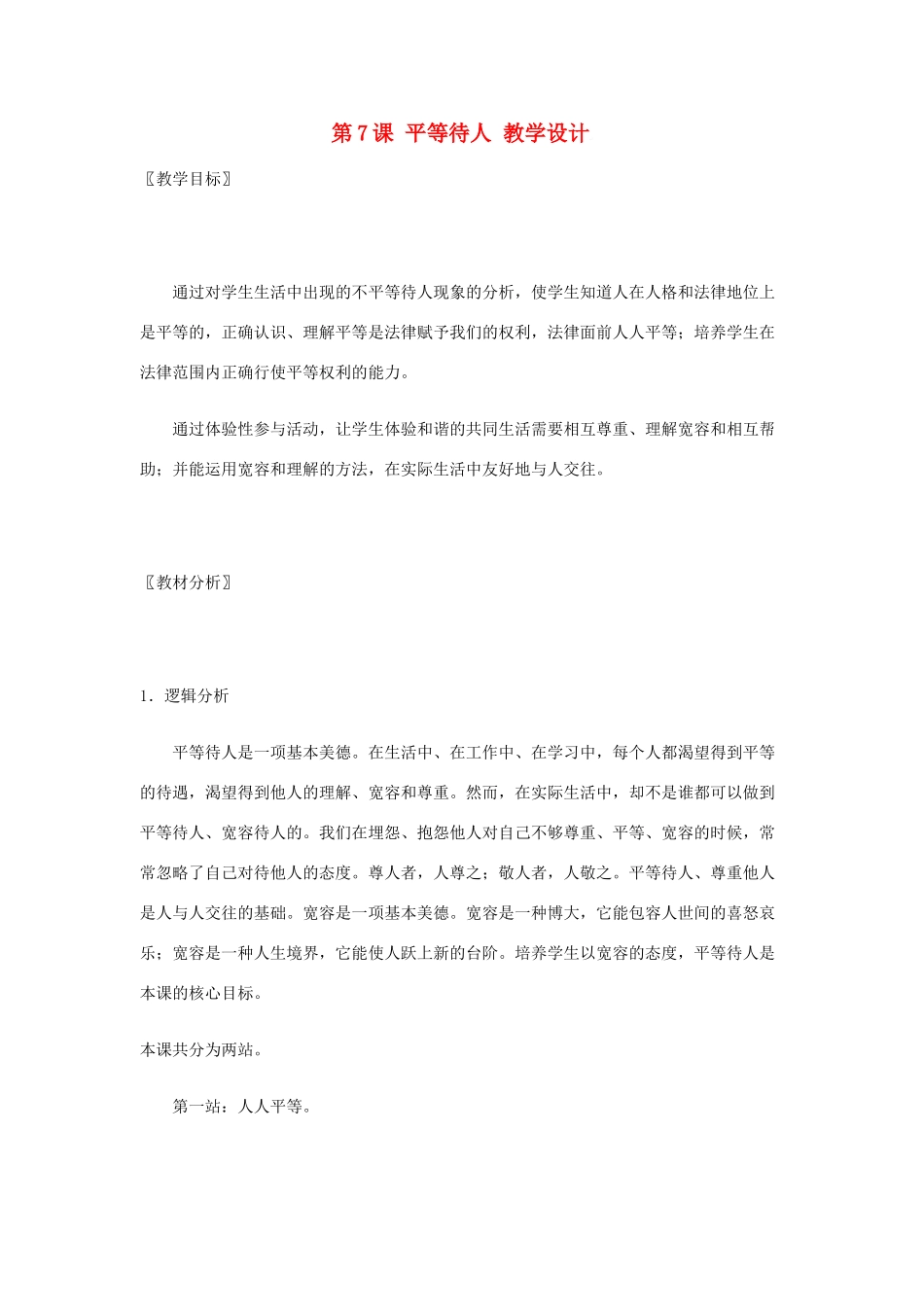 第7课 平等待人 教学设计

〖教学目标〗

通过对学生生活中出现的不平等待人现象的分析，使学生知道人在人格和法律地位上是平等的，正确认识、理解平等是法律赋予我们的权利，法律面前人人平等；培养学生在法律范围内正确行使平等权利的能力。

通过体验性参与活动，让学生体验和谐的共同生活需要相互尊重、理解宽容和相互帮助；并能运用宽容和理解的方法，在实际生活中友好地与人交往。

〖教材分析〗

1．逻辑分析

平等待人是一项基本美德。在生活中、在工作中、在学习中，每个人都渴望得到平等的待遇，渴望得到他人的理解、宽容和尊重。然而，在实际生活中，却不是谁都可以做到平等待人、宽容待人的。我们在埋怨、抱怨他人对自己不够尊重、平等、宽容的时候，常常忽略了自己对待他人的态度。尊人者，人尊之；敬人者，人敬之。平等待人、尊重他人是人与人交往的基础。宽容是一项基本美德。宽容是一种博大，它能包容人世间的喜怒哀乐；宽容是一种人生境界，它能使人跃上新的台阶。培养学生以宽容的态度，平等待人是本课的核心目标。

本课共分为两站。

第一站：人人平等。